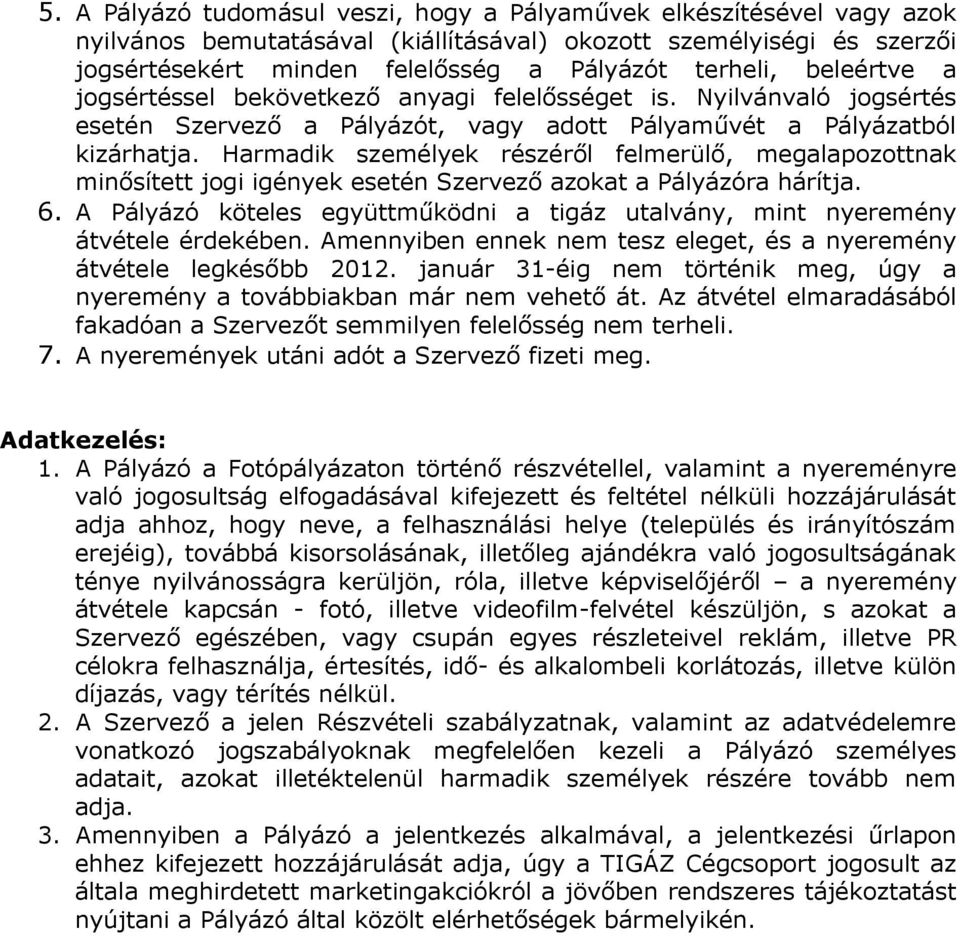 5. A Pályázó tudomásul veszi, hogy a Pályaművek elkészítésével vagy azok nyilvános bemutatásával (kiállításával) okozott személyiségi és szerzői jogsértésekért minden felelősség a Pályázót terheli, beleértve a jogsértéssel bekövetkező anyagi felelősséget is. Nyilvánvaló jogsértés esetén Szervező a Pályázót, vagy adott Pályaművét a Pályázatból kizárhatja. Harmadik személyek részéről felmerülő, megalapozottnak minősített jogi igények esetén Szervező azokat a Pályázóra hárítja.
6. A Pályázó köteles együttműködni a tigáz utalvány, mint nyeremény átvétele érdekében. Amennyiben ennek nem tesz eleget, és a nyeremény átvétele legkésőbb 2012. január 31-éig nem történik meg, úgy a nyeremény a továbbiakban már nem vehető át. Az átvétel elmaradásából fakadóan a Szervezőt semmilyen felelősség nem terheli.
7. A nyeremények utáni adót a Szervező fizeti meg.

Adatkezelés:
1. A Pályázó a Fotópályázaton történő részvétellel, valamint a nyereményre való jogosultság elfogadásával kifejezett és feltétel nélküli hozzájárulását adja ahhoz, hogy neve, a felhasználási helye (település és irányítószám erejéig), továbbá kisorsolásának, illetőleg ajándékra való jogosultságának ténye nyilvánosságra kerüljön, róla, illetve képviselőjéről – a nyeremény átvétele kapcsán - fotó, illetve videofilm-felvétel készüljön, s azokat a Szervező egészében, vagy csupán egyes részleteivel reklám, illetve PR célokra felhasználja, értesítés, idő- és alkalombeli korlátozás, illetve külön díjazás, vagy térítés nélkül.
2. A Szervező a jelen Részvételi szabályzatnak, valamint az adatvédelemre vonatkozó jogszabályoknak megfelelően kezeli a Pályázó személyes adatait, azokat illetéktelenül harmadik személyek részére tovább nem adja.
3. Amennyiben a Pályázó a jelentkezés alkalmával, a jelentkezési űrlapon ehhez kifejezett hozzájárulását adja, úgy a TIGÁZ Cégcsoport jogosult az általa meghirdetett marketingakciókról a jövőben rendszeres tájékoztatást nyújtani a Pályázó által közölt elérhetőségek bármelyikén.